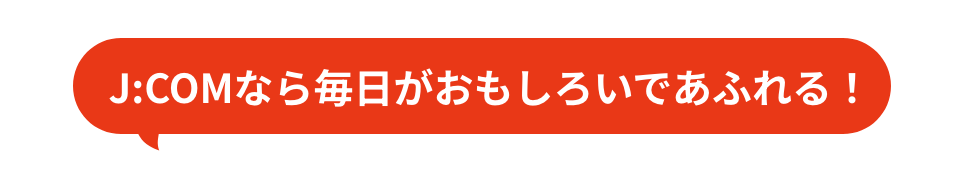 J:COMなら毎日がおもしろいであふれる！